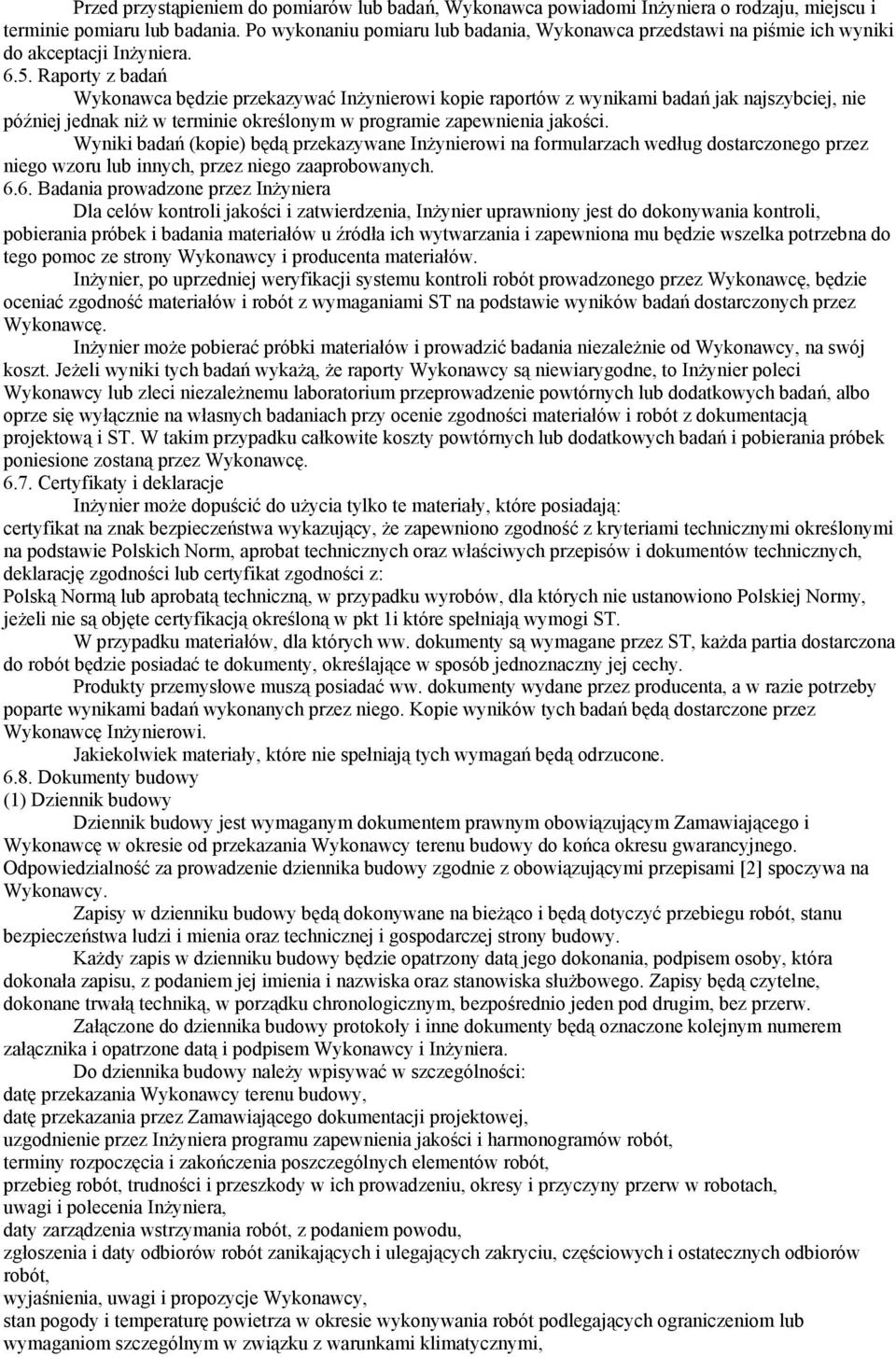 Przed przystąpieniem do pomiarów lub badań, Wykonawca powiadomi Inżyniera o rodzaju, miejscu i terminie pomiaru lub badania. Po wykonaniu pomiaru lub badania, Wykonawca przedstawi na piśmie ich wyniki do akceptacji Inżyniera.
6.5. Raporty z badań
Wykonawca będzie przekazywać Inżynierowi kopie raportów z wynikami badań jak najszybciej, nie później jednak niż w terminie określonym w programie zapewnienia jakości.
Wyniki badań (kopie) będą przekazywane Inżynierowi na formularzach według dostarczonego przez niego wzoru lub innych, przez niego zaaprobowanych.
6.6. Badania prowadzone przez Inżyniera
Dla celów kontroli jakości i zatwierdzenia, Inżynier uprawniony jest do dokonywania kontroli, pobierania próbek i badania materiałów u źródła ich wytwarzania i zapewniona mu będzie wszelka potrzebna do tego pomoc ze strony Wykonawcy i producenta materiałów.
Inżynier, po uprzedniej weryfikacji systemu kontroli robót prowadzonego przez Wykonawcę, będzie oceniać zgodność materiałów i robót z wymaganiami ST na podstawie wyników badań dostarczonych przez Wykonawcę.
Inżynier może pobierać próbki materiałów i prowadzić badania niezależnie od Wykonawcy, na swój koszt. Jeżeli wyniki tych badań wykażą, że raporty Wykonawcy są niewiarygodne, to Inżynier poleci Wykonawcy lub zleci niezależnemu laboratorium przeprowadzenie powtórnych lub dodatkowych badań, albo oprze się wyłącznie na własnych badaniach przy ocenie zgodności materiałów i robót z dokumentacją projektową i ST. W takim przypadku całkowite koszty powtórnych lub dodatkowych badań i pobierania próbek poniesione zostaną przez Wykonawcę.
6.7. Certyfikaty i deklaracje
Inżynier może dopuścić do użycia tylko te materiały, które posiadają:
certyfikat na znak bezpieczeństwa wykazujący, że zapewniono zgodność z kryteriami technicznymi określonymi na podstawie Polskich Norm, aprobat technicznych oraz właściwych przepisów i dokumentów technicznych,
deklarację zgodności lub certyfikat zgodności z:
Polską Normą lub aprobatą techniczną, w przypadku wyrobów, dla których nie ustanowiono Polskiej Normy, jeżeli nie są objęte certyfikacją określoną w pkt 1i które spełniają wymogi ST.
W przypadku materiałów, dla których ww. dokumenty są wymagane przez ST, każda partia dostarczona do robót będzie posiadać te dokumenty, określające w sposób jednoznaczny jej cechy.
Produkty przemysłowe muszą posiadać ww. dokumenty wydane przez producenta, a w razie potrzeby poparte wynikami badań wykonanych przez niego. Kopie wyników tych badań będą dostarczone przez Wykonawcę Inżynierowi.
Jakiekolwiek materiały, które nie spełniają tych wymagań będą odrzucone.
6.8. Dokumenty budowy
(1) Dziennik budowy
Dziennik budowy jest wymaganym dokumentem prawnym obowiązującym Zamawiającego i Wykonawcę w okresie od przekazania Wykonawcy terenu budowy do końca okresu gwarancyjnego. Odpowiedzialność za prowadzenie dziennika budowy zgodnie z obowiązującymi przepisami [2] spoczywa na Wykonawcy.
Zapisy w dzienniku budowy będą dokonywane na bieżąco i będą dotyczyć przebiegu robót, stanu bezpieczeństwa ludzi i mienia oraz technicznej i gospodarczej strony budowy.
Każdy zapis w dzienniku budowy będzie opatrzony datą jego dokonania, podpisem osoby, która dokonała zapisu, z podaniem jej imienia i nazwiska oraz stanowiska służbowego. Zapisy będą czytelne, dokonane trwałą techniką, w porządku chronologicznym, bezpośrednio jeden pod drugim, bez przerw.
Załączone do dziennika budowy protokoły i inne dokumenty będą oznaczone kolejnym numerem załącznika i opatrzone datą i podpisem Wykonawcy i Inżyniera.
Do dziennika budowy należy wpisywać w szczególności:
datę przekazania Wykonawcy terenu budowy,
datę przekazania przez Zamawiającego dokumentacji projektowej,
uzgodnienie przez Inżyniera programu zapewnienia jakości i harmonogramów robót,
terminy rozpoczęcia i zakończenia poszczególnych elementów robót,
przebieg robót, trudności i przeszkody w ich prowadzeniu, okresy i przyczyny przerw w robotach,
uwagi i polecenia Inżyniera,
daty zarządzenia wstrzymania robót, z podaniem powodu,
zgłoszenia i daty odbiorów robót zanikających i ulegających zakryciu, częściowych i ostatecznych odbiorów robót,
wyjaśnienia, uwagi i propozycje Wykonawcy,
stan pogody i temperaturę powietrza w okresie wykonywania robót podlegających ograniczeniom lub wymaganiom szczególnym w związku z warunkami klimatycznymi,